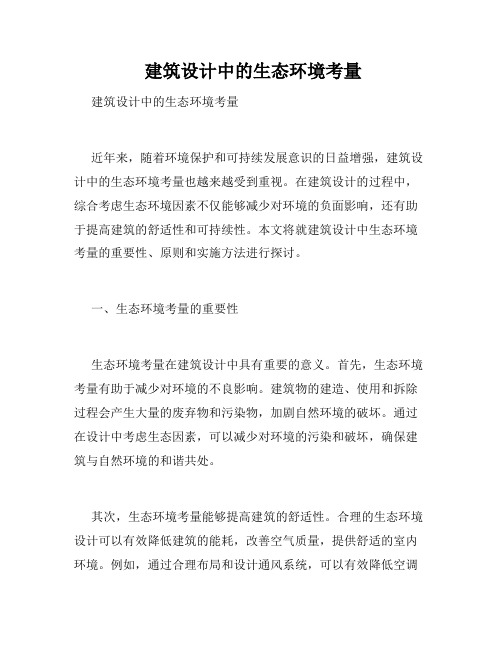 建筑设计中的生态环境考量

建筑设计中的生态环境考量

近年来，随着环境保护和可持续发展意识的日益增强，建筑设计中的生态环境考量也越来越受到重视。在建筑设计的过程中，综合考虑生态环境因素不仅能够减少对环境的负面影响，还有助于提高建筑的舒适性和可持续性。本文将就建筑设计中生态环境考量的重要性、原则和实施方法进行探讨。

一、生态环境考量的重要性

生态环境考量在建筑设计中具有重要的意义。首先，生态环境考量有助于减少对环境的不良影响。建筑物的建造、使用和拆除过程会产生大量的废弃物和污染物，加剧自然环境的破坏。通过在设计中考虑生态因素，可以减少对环境的污染和破坏，确保建筑与自然环境的和谐共处。

其次，生态环境考量能够提高建筑的舒适性。合理的生态环境设计可以有效降低建筑的能耗，改善空气质量，提供舒适的室内环境。例如，通过合理布局和设计通风系统，可以有效降低空调